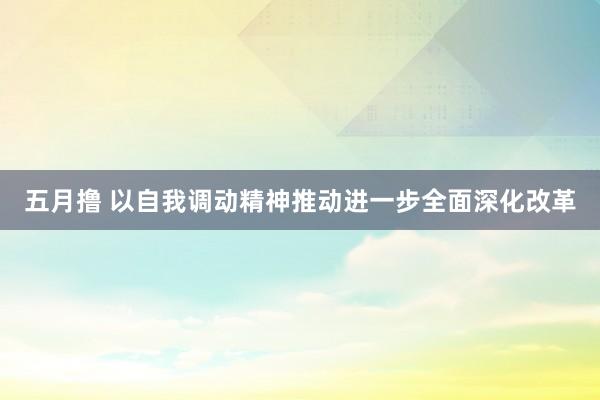 五月撸 以自我调动精神推动进一步全面深化改革